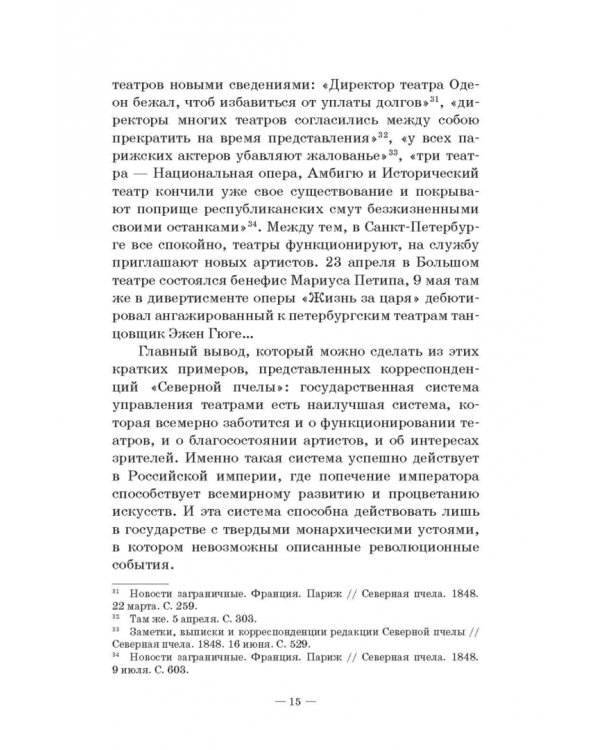 театров новыми сведениями: «Директор театра Одеон бежал, чтоб избавиться от уплаты долгов»$^{31}$, «директоры многих театров согласились между собою прекратить на время представления»$^{32}$, «у всех парижских актеров убавляют жалованье»$^{33}$, «три театра — Национальная опера, Амбигю и Исторический театр кончили уже свое существование и покрывают поприще республиканских смут безжизненными своими останками»$^{34}$. Между тем, в Санкт-Петербурге все спокойно, театры функционируют, на службу приглашают новых артистов. 23 апреля в Большом театре состоялся бенефис Мариуса Петипа, 9 мая там же в дивертисменте оперы «Жизнь за царя» дебютировал ангажированный к петербургским театрам танцовщик Эжен Гюге...

Главный вывод, который можно сделать из этих кратких примеров, представленных корреспонденций «Северной пчелы»: государственная система управления театрами есть наилучшая система, которая всемерно заботится и о функционировании театров, и о благосостоянии артистов, и об интересах зрителей. Именно такая система успешно действует в Российской империи, где попечение императора способствует всемирному развитию и процветанию искусств. И эта система способна действовать лишь в государстве с твердыми монархическими устоями, в котором невозможны описанные революционные события.

$^{31}$ Новости заграничные. Франция. Париж // Северная пчела. 1848. 22 марта. С. 259.
$^{32}$ Там же. 5 апреля. С. 303.
$^{33}$ Заметки, выписки и корреспонденции редакции Северной пчелы // Северная пчела. 1848. 16 июня. С. 529.
$^{34}$ Новости заграничные. Франция. Париж // Северная пчела. 1848. 9 июля. С. 603.

— 15 —